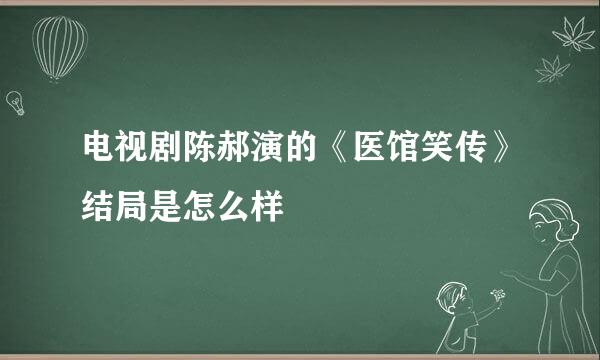 电视剧陈郝演的《医馆笑传》结局是怎么样